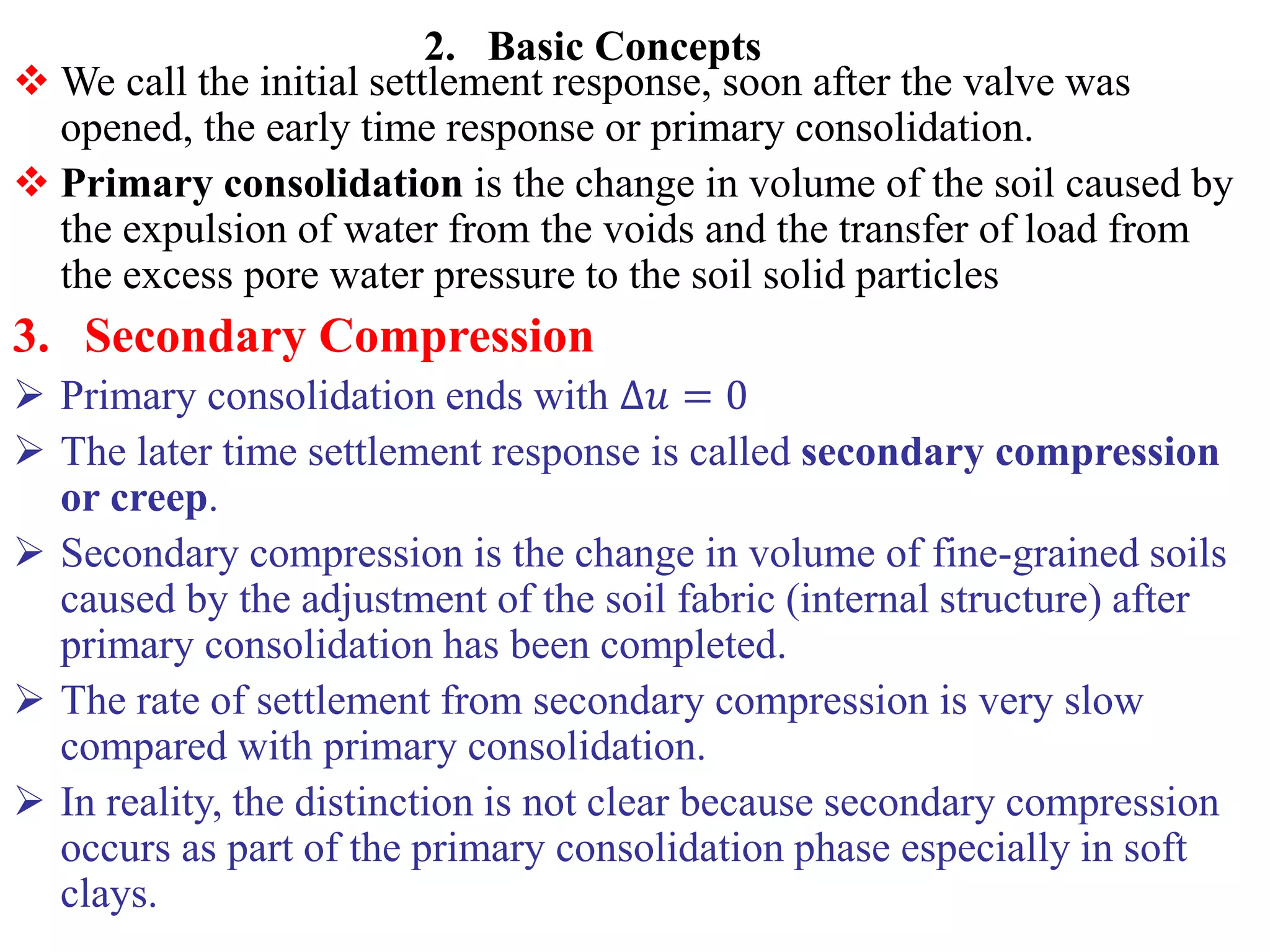 2. Basic Concepts

❖ We call the initial settlement response, soon after the valve was opened, the early time response or primary consolidation.

❖ Primary consolidation is the change in volume of the soil caused by the expulsion of water from the voids and the transfer of load from the excess pore water pressure to the soil solid particles

3. Secondary Compression

➢ Primary consolidation ends with $\Delta u = 0$

➢ The later time settlement response is called secondary compression or creep.

➢ Secondary compression is the change in volume of fine-grained soils caused by the adjustment of the soil fabric (internal structure) after primary consolidation has been completed.

➢ The rate of settlement from secondary compression is very slow compared with primary consolidation.

➢ In reality, the distinction is not clear because secondary compression occurs as part of the primary consolidation phase especially in soft clays.